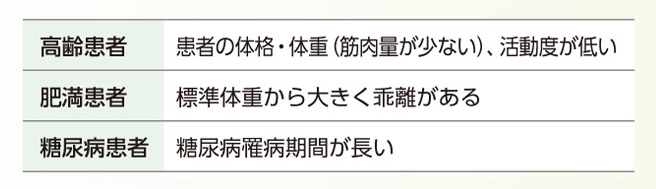 | 高齢患者 | 患者の体格・体重（筋肉量が少ない）、活動度が低い |
|---|---|
| 肥満患者 | 標準体重から大きく乖離がある |
| 糖尿病患者 | 糖尿病罹病期間が長い |